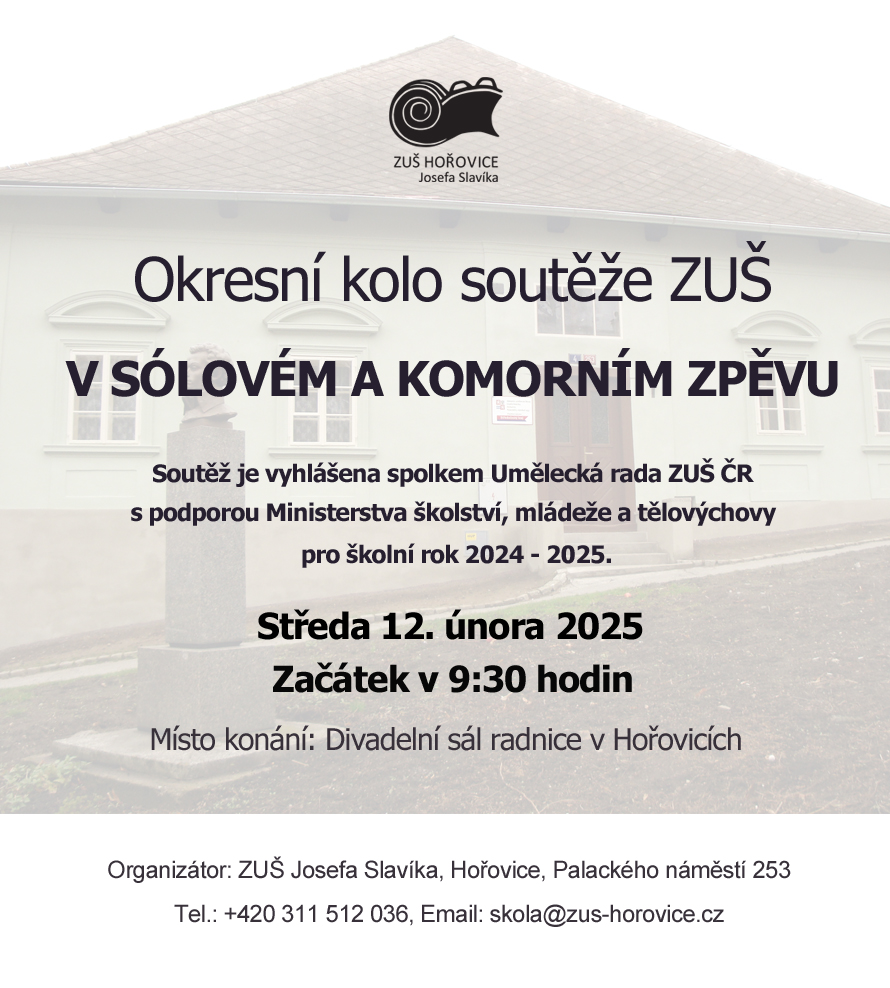 ZUŠ HOŘOVICE
Josefa Slavíka

Okresní kolo soutěže ZUŠ

V SÓLOVÉM A KOMORNÍM ZPĚVU

Soutěž je vyhlášena spolkem Umělecká rada ZUŠ ČR s podporou Ministerstva školství, mládeže a tělovýchovy pro školní rok 2024 - 2025.

Středa 12. února 2025
Začátek v 9:30 hodin

Místo konání: Divadelní sál radnice v Hořovicích

Organizátor: ZUŠ Josefa Slavíka, Hořovice, Palackého náměstí 253

Tel.: +420 311 512 036, Email: skola@zus-horovice.cz